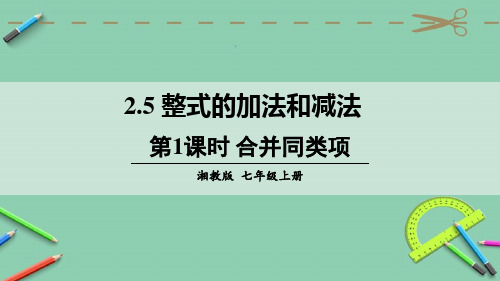 2.5 整式的加法和减法

第1课时 合并同类项

湘教版 七年级上册